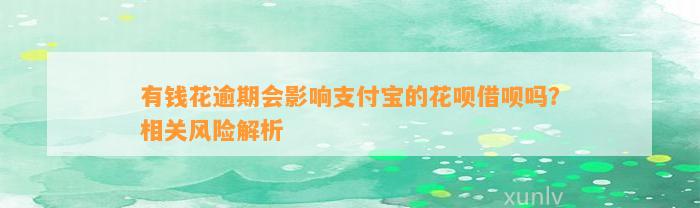 有钱花逾期会影响支付宝的花呗借呗吗？相关风险解析

xunlv